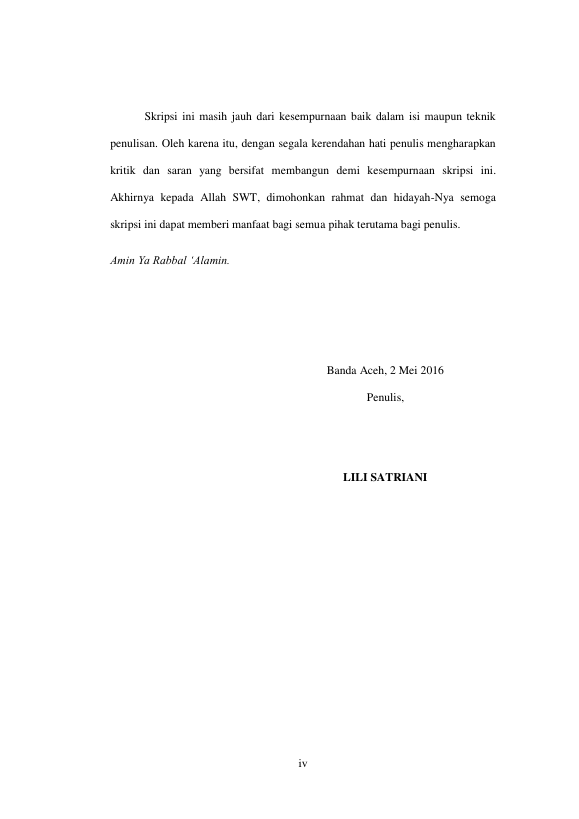 Skripsi ini masih jauh dari kesempurnaan baik dalam isi maupun teknik penulisan. Oleh karena itu, dengan segala kerendahan hati penulis mengharapkan kritik dan saran yang bersifat membangun demi kesempurnaan skripsi ini. Akhirnya kepada Allah SWT, dimohonkan rahmat dan hidayah-Nya semoga skripsi ini dapat memberi manfaat bagi semua pihak terutama bagi penulis.

Amin Ya Rabbal 'Alamin.

Banda Aceh, 2 Mei 2016

Penulis,

LILI SATRIANI

iv